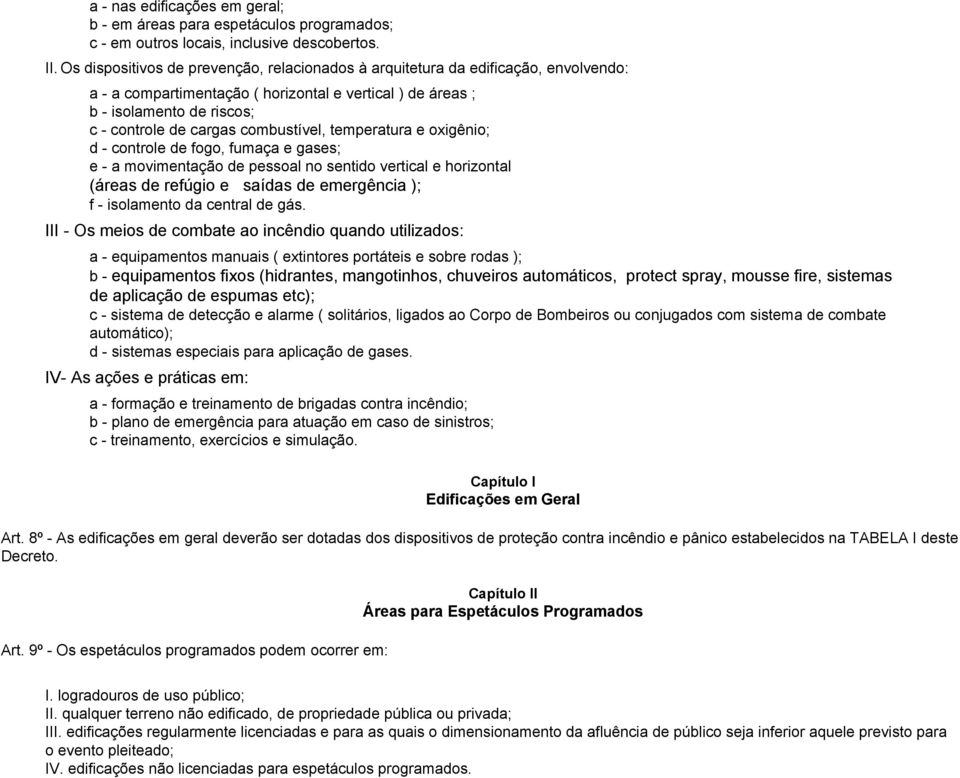 a - nas edificações em geral;
b - em áreas para espetáculos programados;
c - em outros locais, inclusive descobertos.

II. Os dispositivos de prevenção, relacionados à arquitetura da edificação, envolvendo:

a - a compartimentação ( horizontal e vertical ) de áreas ;
b - isolamento de riscos;
c - controle de cargas combustível, temperatura e oxigênio;
d - controle de fogo, fumaça e gases;
e - a movimentação de pessoal no sentido vertical e horizontal (áreas de refúgio e saídas de emergência );
f - isolamento da central de gás.

III - Os meios de combate ao incêndio quando utilizados:

a - equipamentos manuais ( extintores portáteis e sobre rodas );
b - equipamentos fixos (hidrantes, mangotinhos, chuveiros automáticos, protect spray, mousse fire, sistemas de aplicação de espumas etc);
c - sistema de detecção e alarme ( solitários, ligados ao Corpo de Bombeiros ou conjugados com sistema de combate automático);
d - sistemas especiais para aplicação de gases.

IV- As ações e práticas em:

a - formação e treinamento de brigadas contra incêndio;
b - plano de emergência para atuação em caso de sinistros;
c - treinamento, exercícios e simulação.

Capítulo I
Edificações em Geral

Art. 8º - As edificações em geral deverão ser dotadas dos dispositivos de proteção contra incêndio e pânico estabelecidos na TABELA I deste Decreto.

Capítulo II
Áreas para Espetáculos Programados

Art. 9º - Os espetáculos programados podem ocorrer em:

I. logradouros de uso público;
II. qualquer terreno não edificado, de propriedade pública ou privada;
III. edificações regularmente licenciadas e para as quais o dimensionamento da afluência de público seja inferior aquele previsto para o evento pleiteado;
IV. edificações não licenciadas para espetáculos programados.